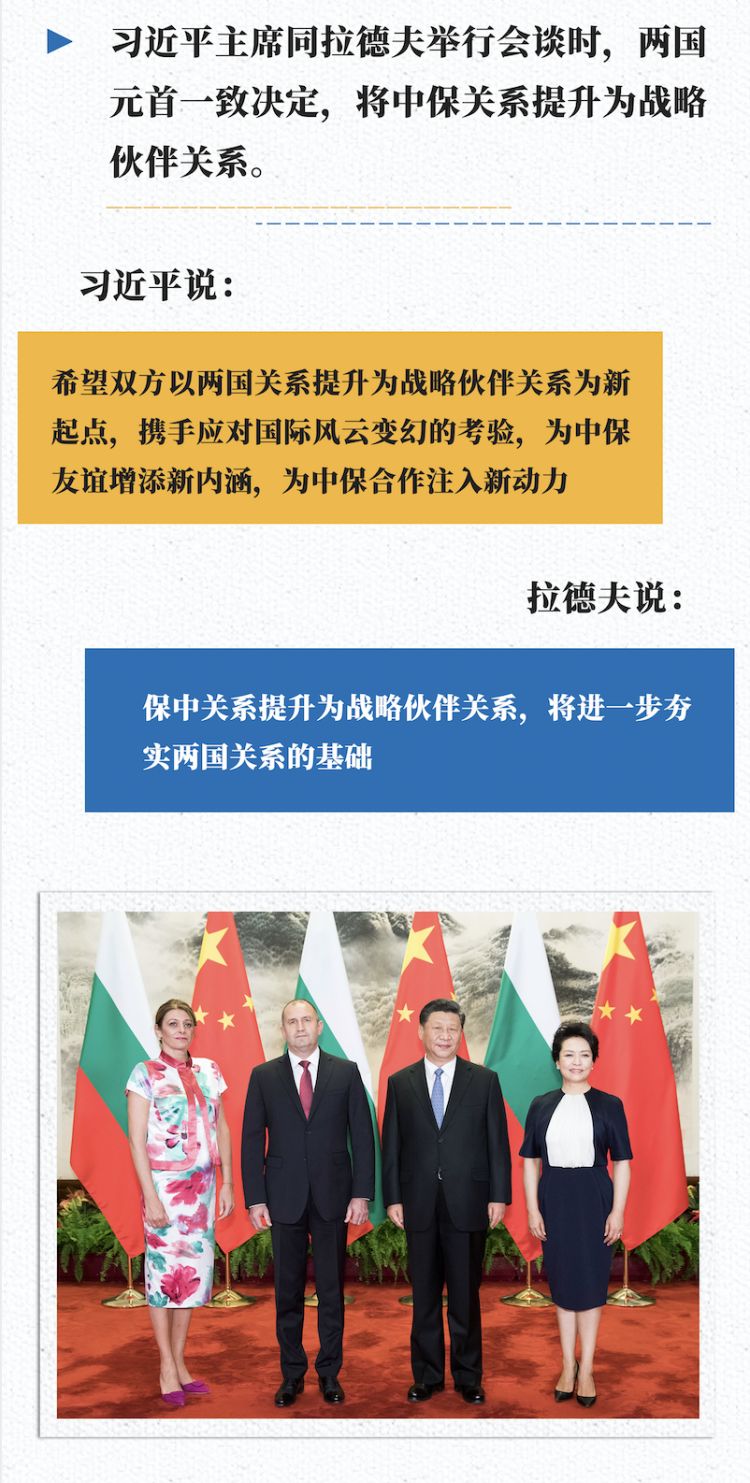 习近平主席同拉德夫举行会谈时，两国元首一致决定，将中保关系提升为战略伙伴关系。

习近平说：

希望双方以两国关系提升为战略伙伴关系为新起点，携手应对国际风云变幻的考验，为中保友谊增添新内涵，为中保合作注入新动力

拉德夫说：

保中关系提升为战略伙伴关系，将进一步夯实两国关系的基础